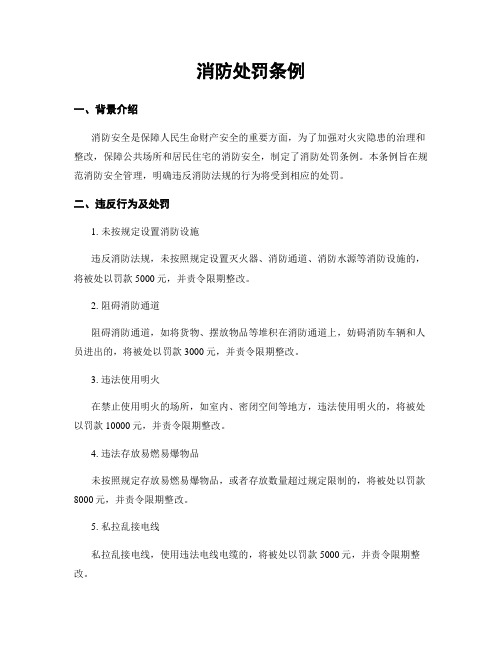 消防处罚条例

一、背景介绍

消防安全是保障人民生命财产安全的重要方面，为了加强对火灾隐患的治理和整改，保障公共场所和居民住宅的消防安全，制定了消防处罚条例。本条例旨在规范消防安全管理，明确违反消防法规的行为将受到相应的处罚。

二、违反行为及处罚

1. 未按规定设置消防设施

违反消防法规，未按照规定设置灭火器、消防通道、消防水源等消防设施的，将被处以罚款 5000 元，并责令限期整改。

2. 阻碍消防通道

阻碍消防通道，如将货物、摆放物品等堆积在消防通道上，妨碍消防车辆和人员进出的，将被处以罚款 3000 元，并责令限期整改。

3. 违法使用明火

在禁止使用明火的场所，如室内、密闭空间等地方，违法使用明火的，将被处以罚款 10000 元，并责令限期整改。

4. 违法存放易燃易爆物品

未按照规定存放易燃易爆物品，或者存放数量超过规定限制的，将被处以罚款 8000 元，并责令限期整改。

5. 私拉乱接电线

私拉乱接电线，使用违法电线电缆的，将被处以罚款 5000 元，并责令限期整改。